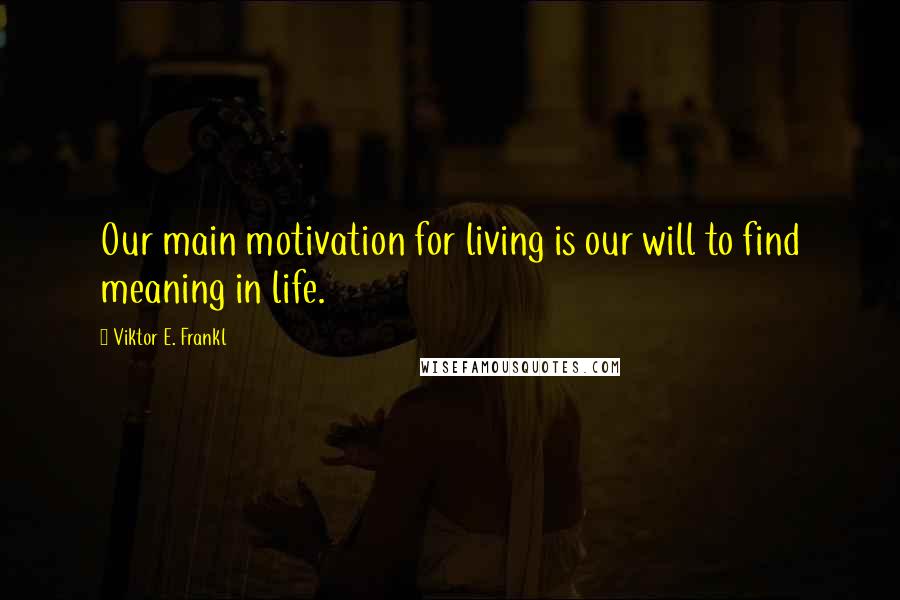 Our main motivation for living is our will to find meaning in life.

Viktor E. Frankl

WISEFAMOUSQUOTES.COM